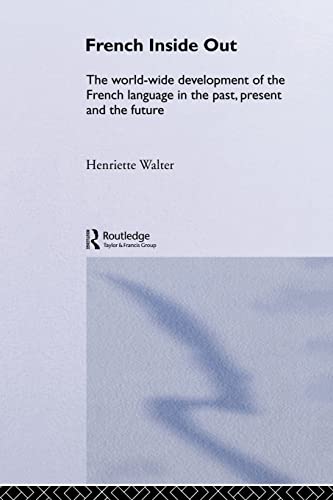 French Inside Out

The world-wide development of the French language in the past, present and the future

Henriette Walter

Routledge
Taylor & Francis Group